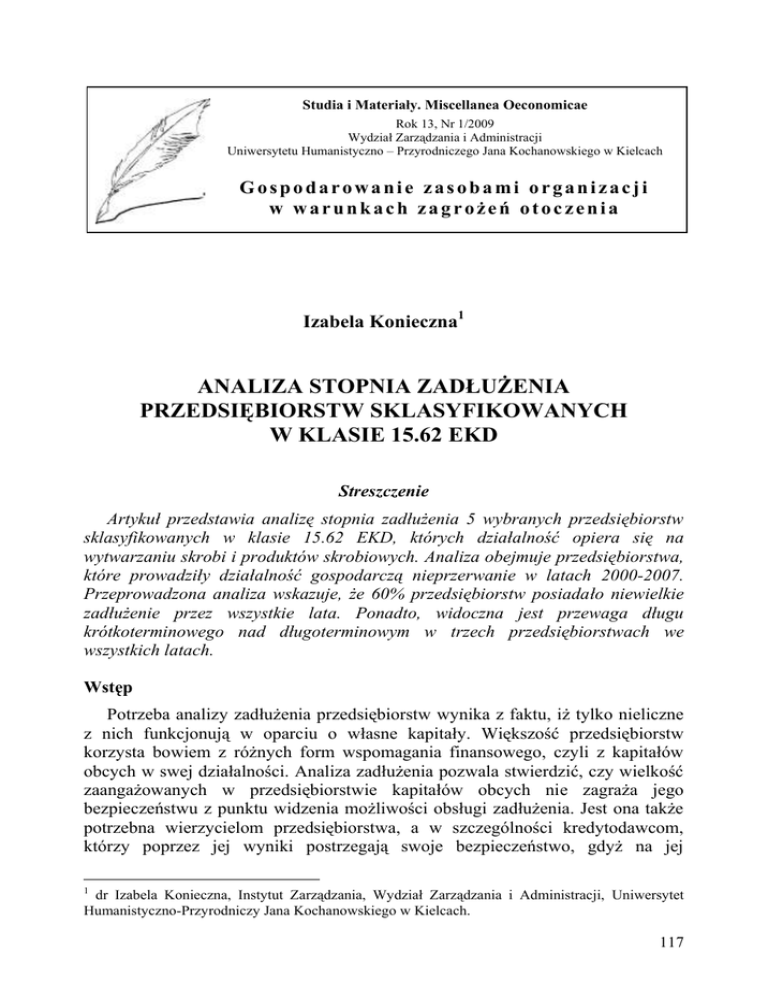 Studia i Materiały. Miscellanea Oeconomicae
Rok 13, Nr 1/2009
Wydział Zarządzania i Administracji
Uniwersytetu Humanistyczno – Przyrodniczego Jana Kochanowskiego w Kielcach

Gospodarowanie zasobami organizacji w warunkach zagrożeń otoczenia

Izabela Konieczna$^1$

ANALIZA STOPNIA ZADŁUŻENIA PRZEDSIĘBIORSTW SKLASYFIKOWANYCH W KLASIE 15.62 EKD

Streszczenie

Artykuł przedstawia analizę stopnia zadłużenia 5 wybranych przedsiębiorstw sklasyfikowanych w klasie 15.62 EKD, których działalność opiera się na wytwarzaniu skrobi i produktów skrobiowych. Analiza obejmuje przedsiębiorstwa, które prowadziły działalność gospodarczą nieprzerwanie w latach 2000-2007. Przeprowadzona analiza wskazuje, że 60% przedsiębiorstw posiadało niewielkie zadłużenie przez wszystkie lata. Ponadto, widoczna jest przewaga długu krótkoterminowego nad długoterminowym w trzech przedsiębiorstwach we wszystkich latach.

Wstęp

Potrzeba analizy zadłużenia przedsiębiorstw wynika z faktu, iż tylko nieliczne z nich funkcjonują w oparciu o własne kapitały. Większość przedsiębiorstw korzysta bowiem z różnych form wspomagania finansowego, czyli z kapitałów obcych w swej działalności. Analiza zadłużenia pozwala stwierdzić, czy wielkość zaangażowanych w przedsiębiorstwie kapitałów obcych nie zagraża jego bezpieczeństwu z punktu widzenia możliwości obsługi zadłużenia. Jest ona także potrzebna wierzycielom przedsiębiorstwa, a w szczególności kredytodawcom, którzy poprzez jej wyniki postrzegają swoje bezpieczeństwo, gdyż na jej

$^1$ dr Izabela Konieczna, Instytut Zarządzania, Wydział Zarządzania i Administracji, Uniwersytet Humanistyczno-Przyrodniczy Jana Kochanowskiego w Kielcach.

117